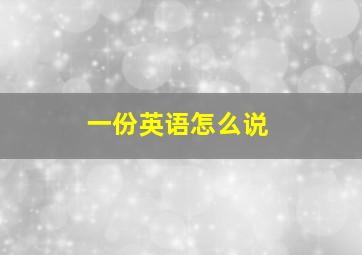 一份英语怎么说